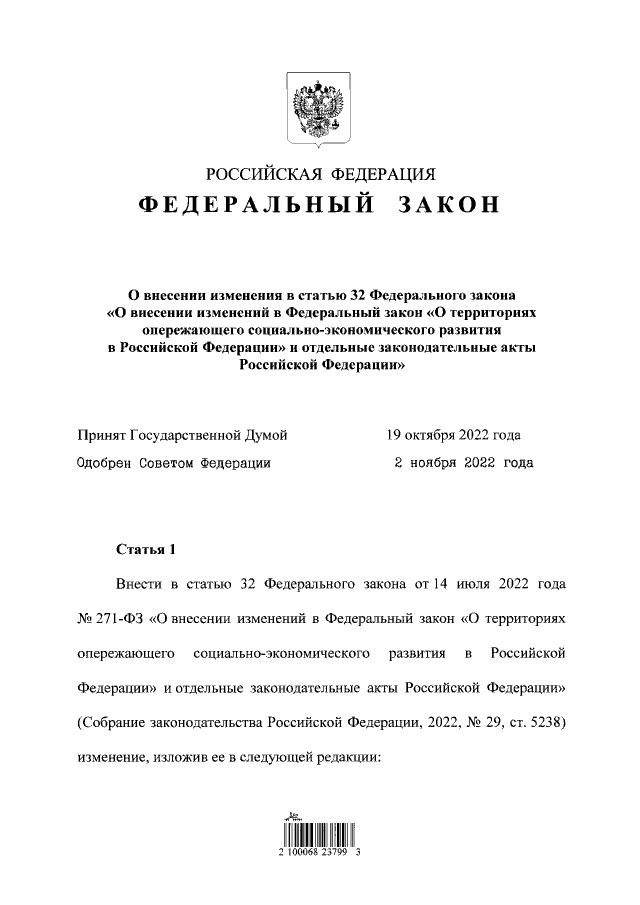 РОССИЙСКАЯ ФЕДЕРАЦИЯ

ФЕДЕРАЛЬНЫЙ ЗАКОН

О внесении изменения в статью 32 Федерального закона «О внесении изменений в Федеральный закон «О территориях опережающего социально-экономического развития в Российской Федерации» и отдельные законодательные акты Российской Федерации»

Принят Государственной Думой 19 октября 2022 года

Одобрен Советом Федерации 2 ноября 2022 года

Статья 1

Внести в статью 32 Федерального закона от 14 июля 2022 года № 271-ФЗ «О внесении изменений в Федеральный закон «О территориях опережающего социально-экономического развития в Российской Федерации» и отдельные законодательные акты Российской Федерации» (Собрание законодательства Российской Федерации, 2022, № 29, ст. 5238) изменение, изложив ее в следующей редакции:

2 100068 23799 3